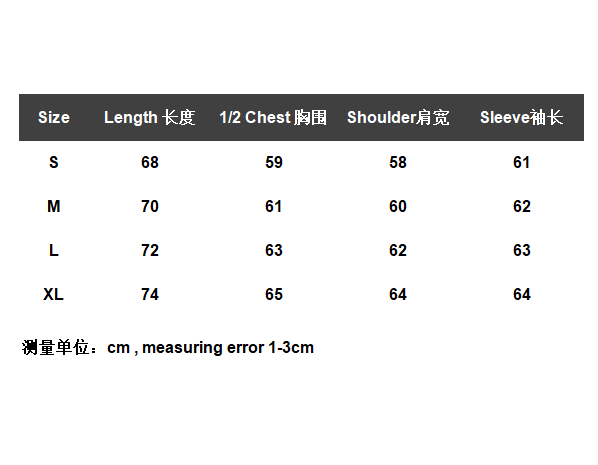 | Size | Length 长度 | 1/2 Chest 胸围 | Shoulder肩宽 | Sleeve袖长 |
|---|---|---|---|---|
| S | 68 | 59 | 58 | 61 |
| M | 70 | 61 | 60 | 62 |
| L | 72 | 63 | 62 | 63 |
| XL | 74 | 65 | 64 | 64 |

测量单位：cm , measuring error 1-3cm